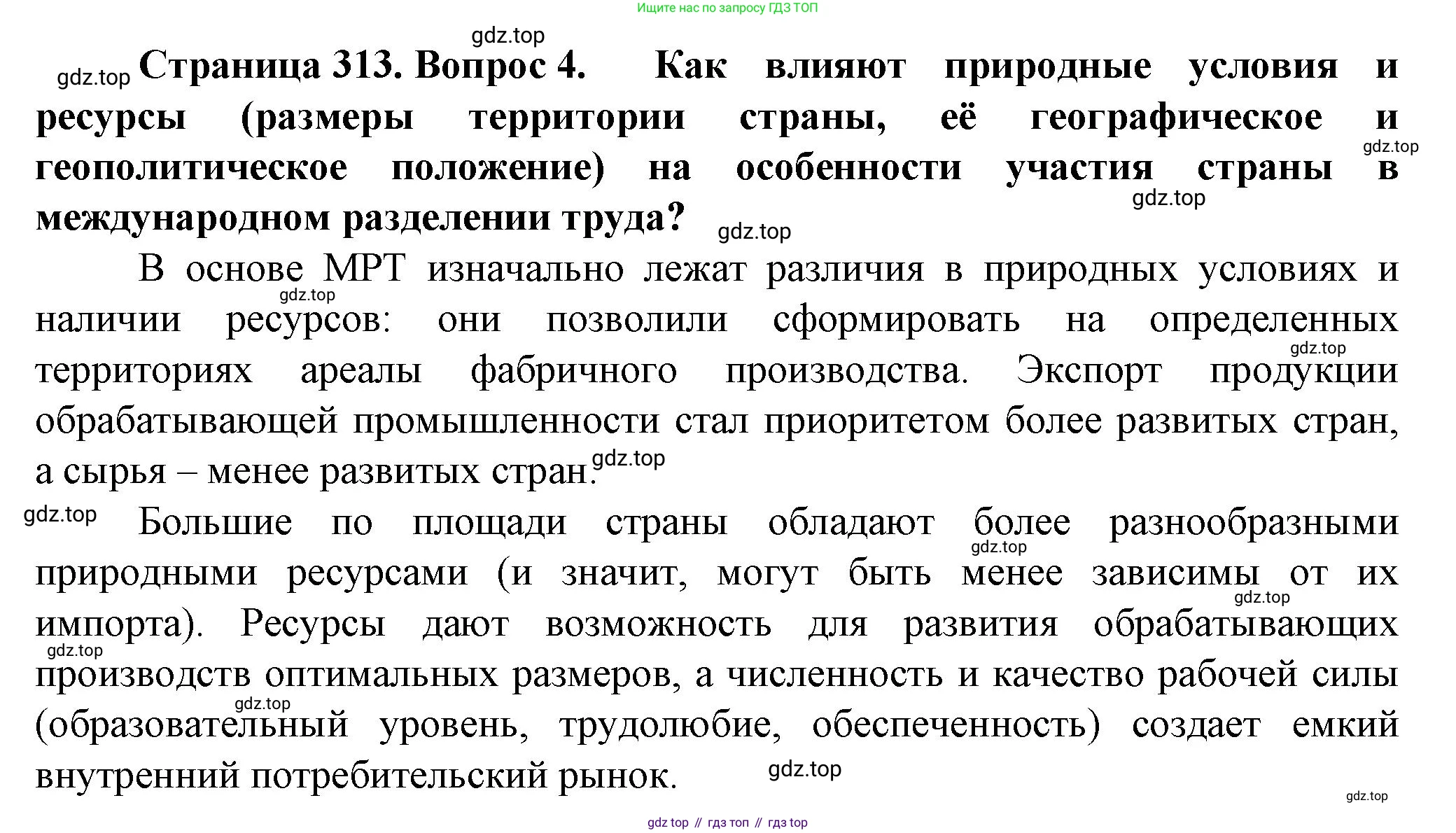 Ищите нас по запросу ГДЗ ТОП

gdz.top

gdz.top **Страница 313. Вопрос 4. Как влияют природные условия и ресурсы (размеры территории страны, её географическое и геополитическое положение) на особенности участия страны в международном разделении труда?** gdz.top gdz.top gdz.top

В основе МРТ изначально лежат различия в природных условиях и наличии ресурсов: они позволили сформировать на определенных территориях ареалы фабричного производства. Экспорт продукции обрабатывающей промышленности стал приоритетом более развитых стран, а сырья – менее развитых стран. gdz.top gdz.top gdz.top

gdz.top Большие по площади страны обладают более разнообразными природными ресурсами (и значит, могут быть менее зависимы от их импорта). Ресурсы дают возможность для развития обрабатывающих производств оптимальных размеров, а численность и качество рабочей силы (образовательный уровень, трудолюбие, обеспеченность) создает емкий внутренний потребительский рынок. gdz.top gdz.top gdz.top gdz.top gdz.top

gdz.top

gdz top // гдз топ // гдз top